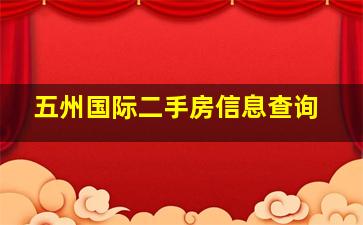 五州国际二手房信息查询